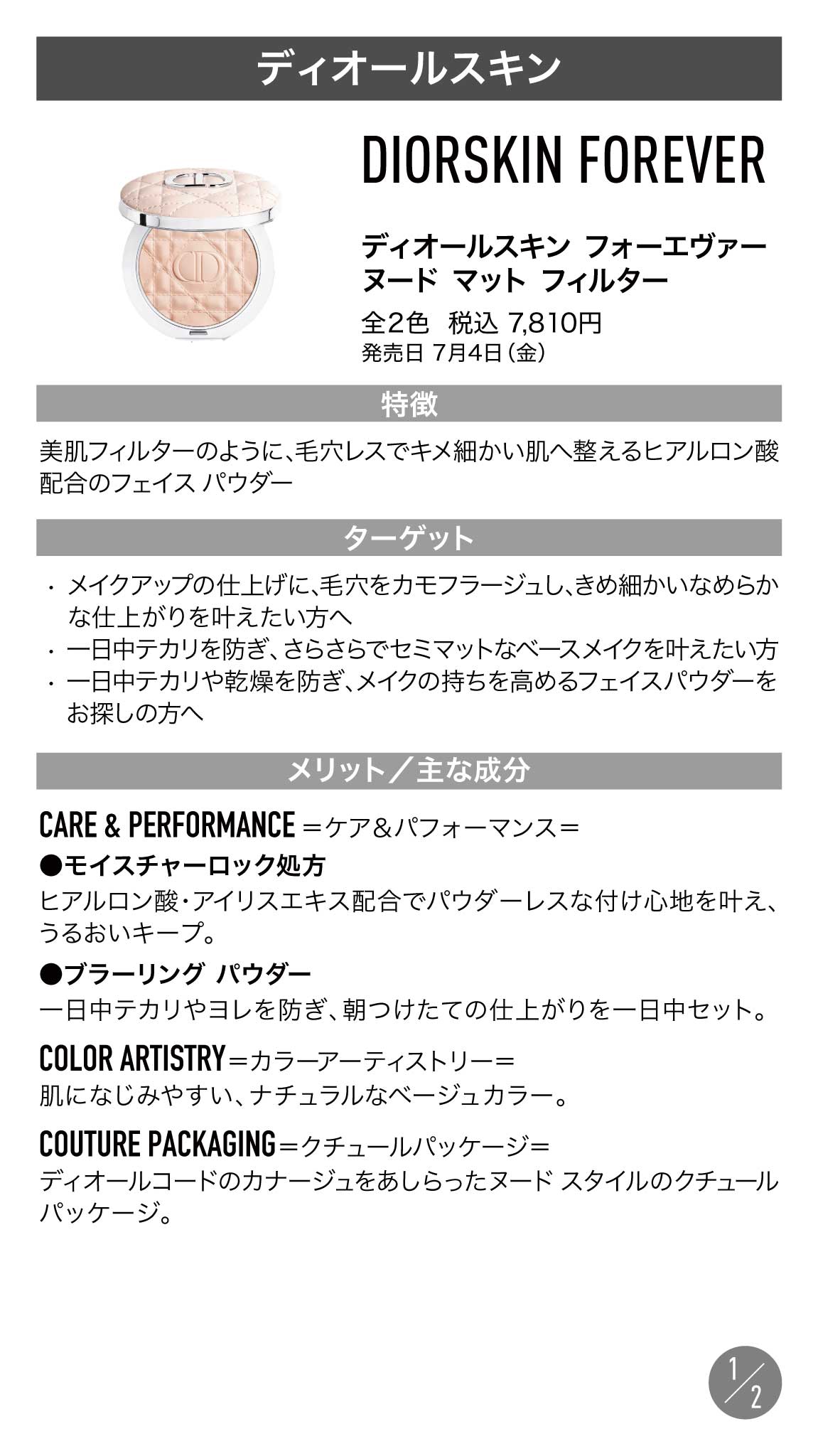 ディオールスキン

DIORSKIN FOREVER

ディオールスキン フォーエヴァー ヌード マット フィルター

全2色 税込 7,810円
発売日 7月4日(金)

特徴

美肌フィルターのように、毛穴レスでキメ細かい肌へ整えるヒアルロン酸配合のフェイス パウダー

ターゲット

・ メイクアップの仕上げに、毛穴をカモフラージュし、きめ細かいなめらかな仕上がりを叶えたい方へ
・ 一日中テカリを防ぎ、さらさらでセミマットなベースメイクを叶えたい方
・ 一日中テカリや乾燥を防ぎ、メイクの持ちを高めるフェイスパウダーをお探しの方へ

メリット／主な成分

CARE & PERFORMANCE ＝ケア＆パフォーマンス＝
●モイスチャーロック処方
ヒアルロン酸・アイリスエキス配合でパウダーレスな付け心地を叶え、うるおいキープ。
●ブラーリング パウダー
一日中テカリやヨレを防ぎ、朝つけたての仕上がりを一日中セット。

COLOR ARTISTRY＝カラーアーティストリー＝
肌になじみやすい、ナチュラルなベージュカラー。

COUTURE PACKAGING＝クチュールパッケージ＝
ディオールコードのカナージュをあしらったヌード スタイルのクチュールパッケージ。

1/2